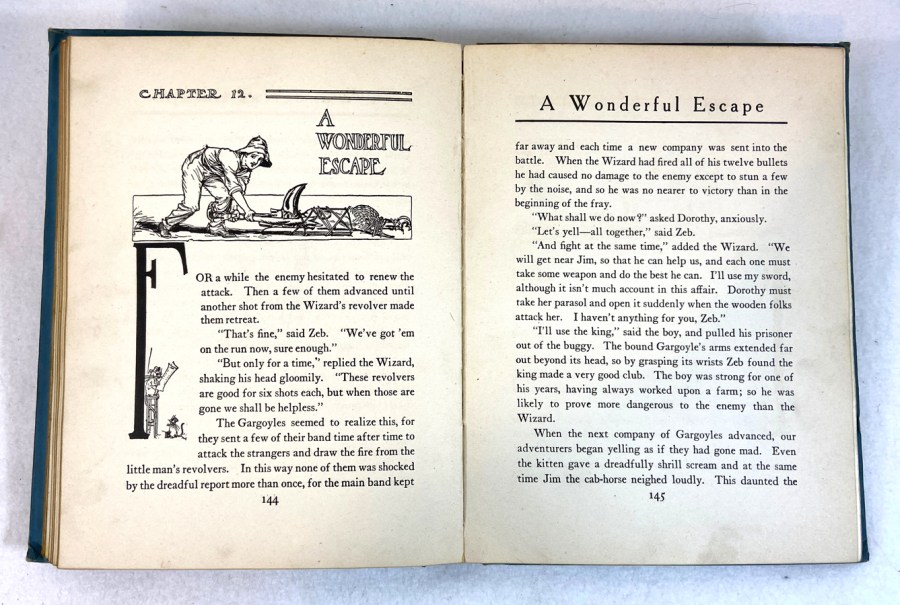 CHAPTER 12.

A WONDERFUL ESCAPE

FOR a while the enemy hesitated to renew the attack. Then a few of them advanced until another shot from the Wizard's revolver made them retreat.

"That's fine," said Zeb. "We've got 'em on the run now, sure enough."

"But only for a time," replied the Wizard, shaking his head gloomily. "These revolvers are good for six shots each, but when those are gone we shall be helpless."

The Gargoyles seemed to realize this, for they sent a few of their band time after time to attack the strangers and draw the fire from the little man's revolvers. In this way none of them was shocked by the dreadful report more than once, for the main band kept

144

A Wonderful Escape

far away and each time a new company was sent into the battle. When the Wizard had fired all of his twelve bullets he had caused no damage to the enemy except to stun a few by the noise, and so he was no nearer to victory than in the beginning of the fray.

"What shall we do now?" asked Dorothy, anxiously.

"Let's yell—all together," said Zeb.

"And fight at the same time," added the Wizard. "We will get near Jim, so that he can help us, and each one must take some weapon and do the best he can. I'll use my sword, although it isn't much account in this affair. Dorothy must take her parasol and open it suddenly when the wooden folks attack her. I haven't anything for you, Zeb."

"I'll use the king," said the boy, and pulled his prisoner out of the buggy. The bound Gargoyle's arms extended far out beyond its head, so by grasping its wrists Zeb found the king made a very good club. The boy was strong for one of his years, having always worked upon a farm; so he was likely to prove more dangerous to the enemy than the Wizard.

When the next company of Gargoyles advanced, our adventurers began yelling as if they had gone mad. Even the kitten gave a dreadfully shrill scream and at the same time Jim the cab-horse neighed loudly. This daunted the

145